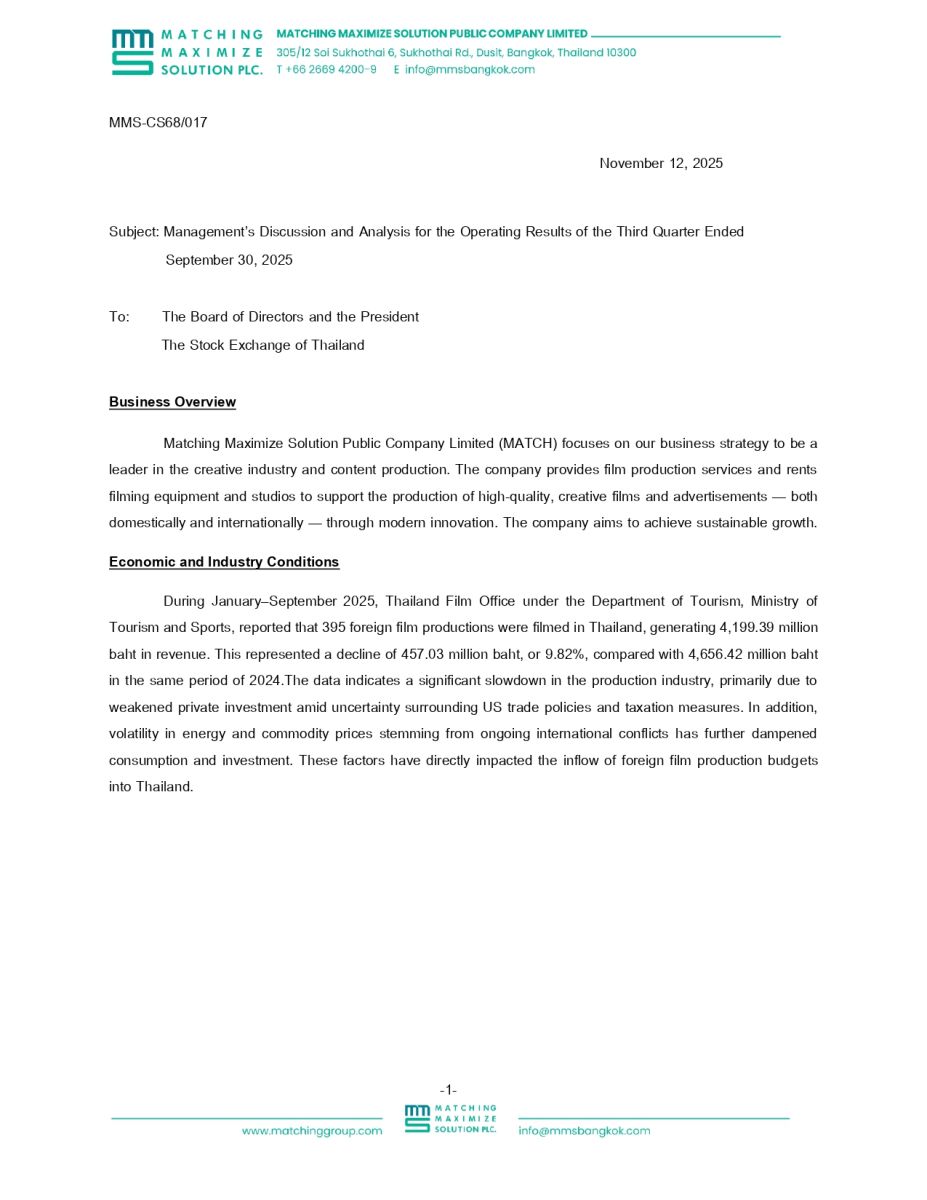 MATCHING MAXIMIZE SOLUTION PLC.

MATCHING MAXIMIZE SOLUTION PUBLIC COMPANY LIMITED
305/12 Soi Sukhothai 6, Sukhothai Rd., Dusit, Bangkok, Thailand 10300
T +66 2669 4200-9 E info@mmsbangkok.com

MMS-CS68/017

November 12, 2025

Subject: Management's Discussion and Analysis for the Operating Results of the Third Quarter Ended September 30, 2025

To: The Board of Directors and the President
The Stock Exchange of Thailand

Business Overview

Matching Maximize Solution Public Company Limited (MATCH) focuses on our business strategy to be a leader in the creative industry and content production. The company provides film production services and rents filming equipment and studios to support the production of high-quality, creative films and advertisements — both domestically and internationally — through modern innovation. The company aims to achieve sustainable growth.

Economic and Industry Conditions

During January–September 2025, Thailand Film Office under the Department of Tourism, Ministry of Tourism and Sports, reported that 395 foreign film productions were filmed in Thailand, generating 4,199.39 million baht in revenue. This represented a decline of 457.03 million baht, or 9.82%, compared with 4,656.42 million baht in the same period of 2024.The data indicates a significant slowdown in the production industry, primarily due to weakened private investment amid uncertainty surrounding US trade policies and taxation measures. In addition, volatility in energy and commodity prices stemming from ongoing international conflicts has further dampened consumption and investment. These factors have directly impacted the inflow of foreign film production budgets into Thailand.

-1-

www.matchinggroup.com MATCHING MAXIMIZE SOLUTION PLC. info@mmsbangkok.com